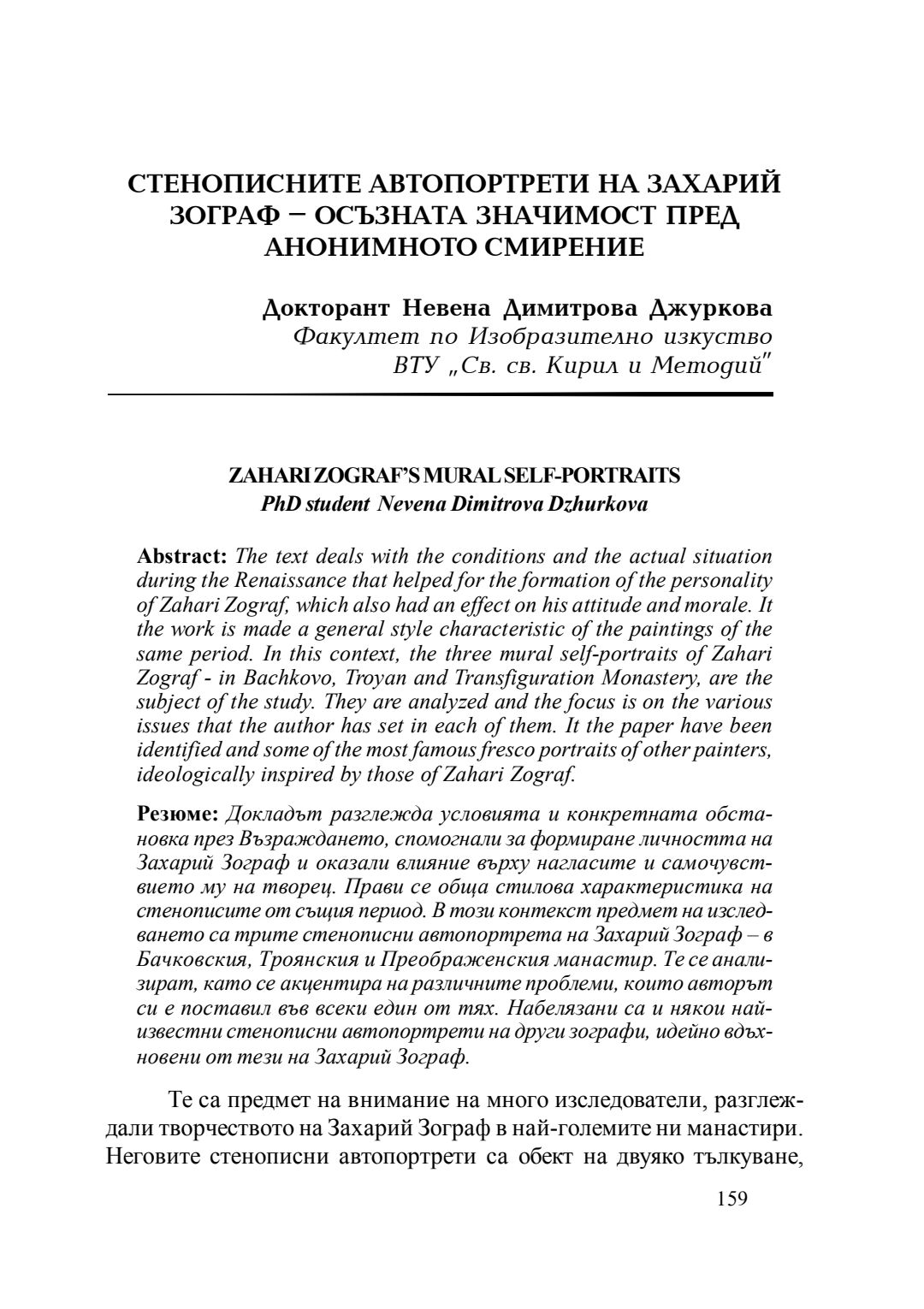 СТЕНОПИСНИТЕ АВТОПОРТРЕТИ НА ЗАХАРИЙ ЗОГРАФ – ОСЪЗНАТА ЗНАЧИМОСТ ПРЕД АНОНИМНОТО СМИРЕНИЕ

Докторант Невена Димитрова Джуркова
Факултет по Изобразително изкуство
ВТУ „Св. св. Кирил и Методий"

ZAHARI ZOGRAF'S MURAL SELF-PORTRAITS
PhD student Nevena Dimitrova Dzhurkova

Abstract: The text deals with the conditions and the actual situation during the Renaissance that helped for the formation of the personality of Zahari Zograf, which also had an effect on his attitude and morale. It the work is made a general style characteristic of the paintings of the same period. In this context, the three mural self-portraits of Zahari Zograf - in Bachkovo, Troyan and Transfiguration Monastery, are the subject of the study. They are analyzed and the focus is on the various issues that the author has set in each of them. It the paper have been identified and some of the most famous fresco portraits of other painters, ideologically inspired by those of Zahari Zograf.

Резюме: Докладът разглежда условията и конкретната обстановка през Възраждането, спомогнали за формиране личността на Захарий Зограф и оказали влияние върху нагласите и самочувствието му на творец. Прави се обща стилова характеристика на стенописите от същия период. В този контекст предмет на изследването са трите стенописни автопортрета на Захарий Зограф – в Бачковския, Троянския и Преображенския манастир. Те се анализират, като се акцентира на различните проблеми, които авторът си е поставил във всеки един от тях. Набелязани са и някои най-известни стенописни автопортрети на други зографи, идейно вдъхновени от тези на Захарий Зограф.

Те са предмет на внимание на много изследователи, разглеждали творчеството на Захарий Зограф в най-големите ни манастири. Неговите стенописни автопортрети са обект на двуяко тълкуване,

159